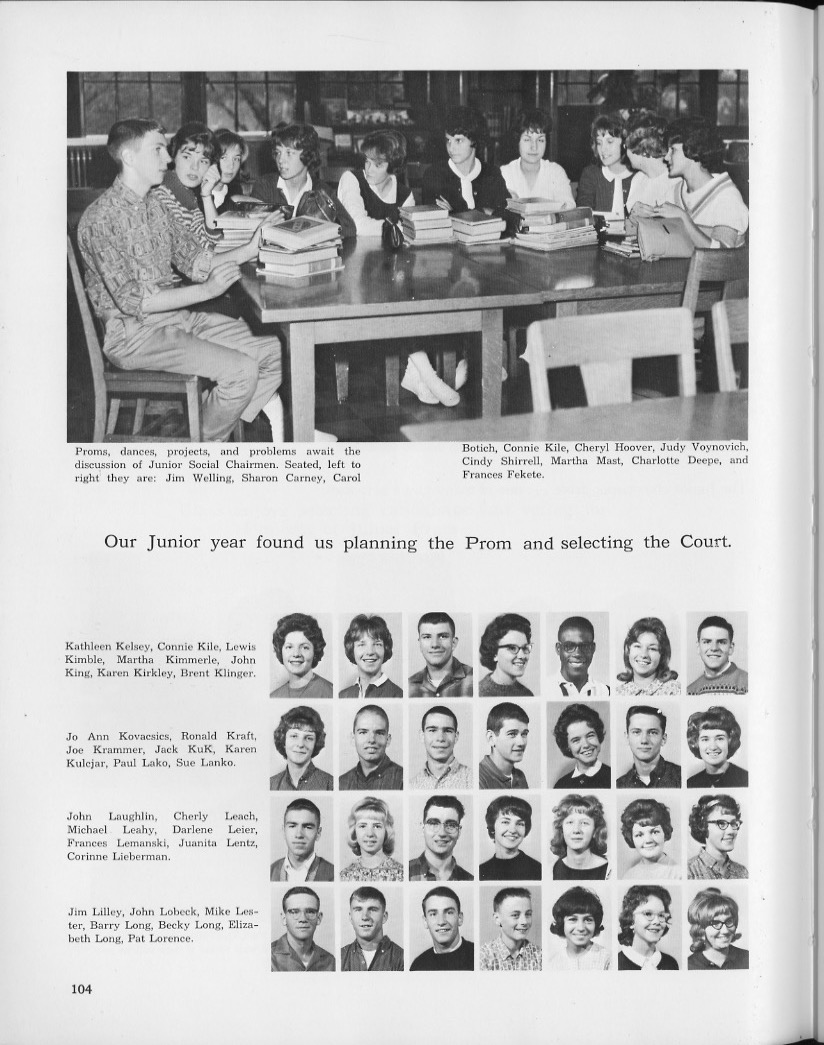 Proms, dances, projects, and problems await the discussion of Junior Social Chairmen. Seated, left to right they are: Jim Welling, Sharon Carney, Carol Botich, Connie Kile, Cheryl Hoover, Judy Voynovich, Cindy Shirrell, Martha Mast, Charlotte Deepe, and Frances Fekete.

Our Junior year found us planning the Prom and selecting the Court.

Kathleen Kelsey, Connie Kile, Lewis Kimble, Martha Kimmerle, John King, Karen Kirkley, Brent Klinger.

Jo Ann Kovacsics, Ronald Kraft, Joe Krammer, Jack KuK, Karen Kulcjar, Paul Lako, Sue Lanko.

John Laughlin, Cherly Leach, Michael Leahy, Darlene Leier, Frances Lemanski, Juanita Lentz, Corinne Lieberman.

Jim Lilley, John Lobeck, Mike Lester, Barry Long, Becky Long, Elizabeth Long, Pat Lorence.

104